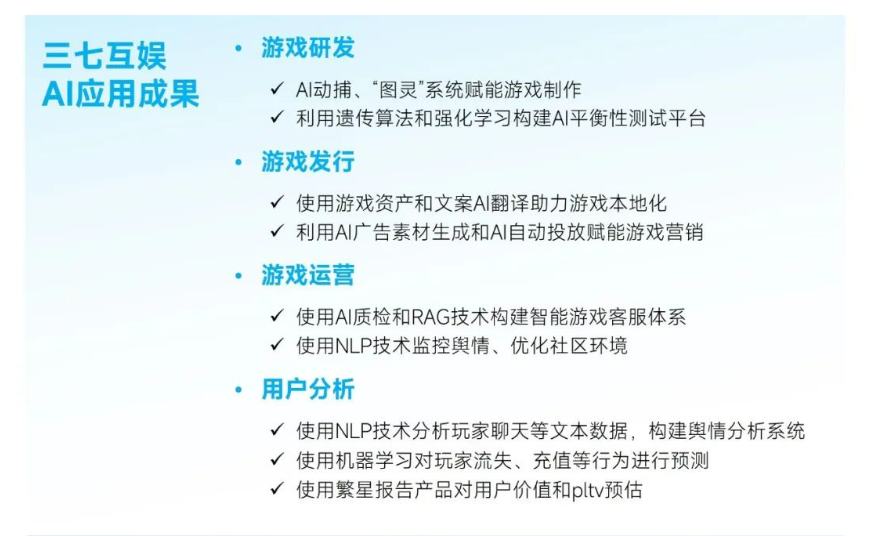 三七互娱
AI应用成果

• 游戏研发

✓ AI动捕、“图灵”系统赋能游戏制作
✓ 利用遗传算法和强化学习构建AI平衡性测试平台

• 游戏发行

✓ 使用游戏资产和文案AI翻译助力游戏本地化
✓ 利用AI广告素材生成和AI自动投放赋能游戏营销

• 游戏运营

✓ 使用AI质检和RAG技术构建智能游戏客服体系
✓ 使用NLP技术监控舆情、优化社区环境

• 用户分析

✓ 使用NLP技术分析玩家聊天等文本数据，构建舆情分析系统
✓ 使用机器学习对玩家流失、充值等行为进行预测
✓ 使用繁星报告产品对用户价值和pltv预估